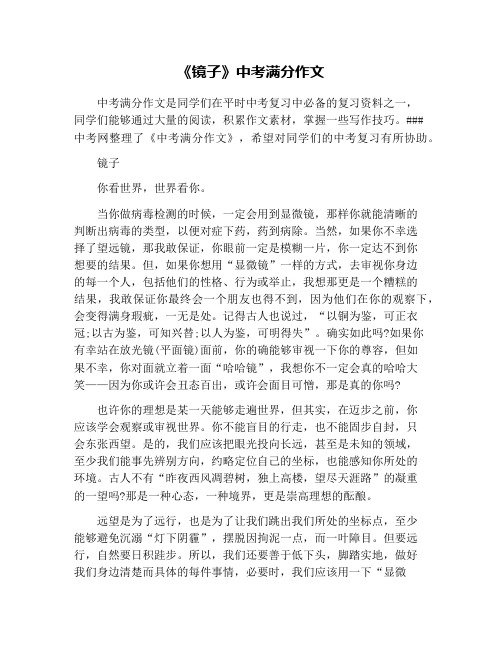 《镜子》中考满分作文

中考满分作文是同学们在平时中考复习中必备的复习资料之一，同学们能够通过大量的阅读，积累作文素材，掌握一些写作技巧。###中考网整理了《中考满分作文》，希望对同学们的中考复习有所协助。

镜子

你看世界，世界看你。

当你做病毒检测的时候，一定会用到显微镜，那样你就能清晰的判断出病毒的类型，以便对症下药，药到病除。当然，如果你不幸选择了望远镜，那我敢保证，你眼前一定是模糊一片，你一定达不到你想要的结果。但，如果你想用“显微镜”一样的方式，去审视你身边的每一个人，包括他们的性格、行为或举止，我想那更是一个糟糕的结果，我敢保证你最终会一个朋友也得不到，因为他们在你的观察下，会变得满身瑕疵，一无是处。记得古人也说过，“以铜为鉴，可正衣冠;以古为鉴，可知兴替;以人为鉴，可明得失”。确实如此吗?如果你有幸站在放光镜(平面镜)面前，你的确能够审视一下你的尊容，但如果不幸，你对面就立着一面“哈哈镜”，我想你不一定会真的哈哈大笑——因为你或许会丑态百出，或许会面目可憎，那是真的你吗?

也许你的理想是某一天能够走遍世界，但其实，在迈步之前，你应该学会观察或审视世界。你不能盲目的行走，也不能固步自封，只会东张西望。是的，我们应该把眼光投向长远，甚至是未知的领域，至少我们能事先辨别方向，约略定位自己的坐标，也能感知你所处的环境。古人不有“昨夜西风凋碧树，独上高楼，望尽天涯路”的凝重的一望吗?那是一种心态，一种境界，更是崇高理想的酝酿。

远望是为了远行，也是为了让我们跳出我们所处的坐标点，至少能够避免沉溺“灯下阴霾”，摆脱因拘泥一点，而一叶障目。但要远行，自然要日积跬步。所以，我们还要善于低下头，脚踏实地，做好我们身边清楚而具体的每件事情，必要时，我们应该用一下“显微